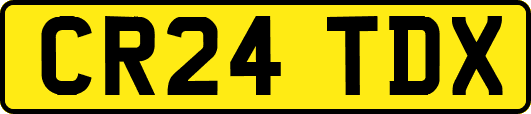 CR24 TDX